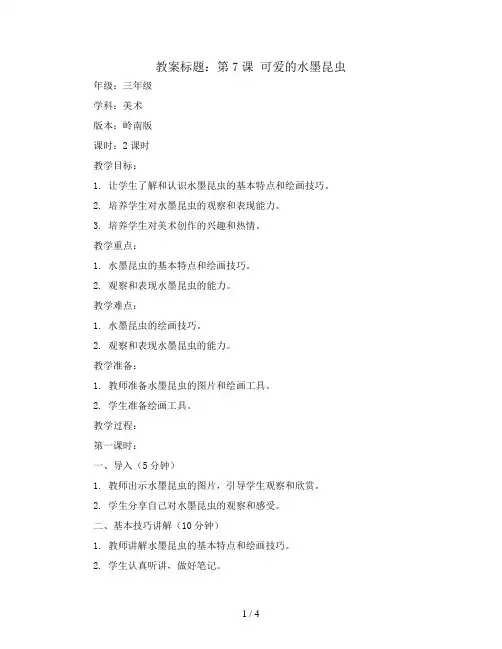 教案标题：第 7 课 可爱的水墨昆虫

年级：三年级

学科：美术

版本：岭南版

课时：2 课时

教学目标：

1. 让学生了解和认识水墨昆虫的基本特点和绘画技巧。

2. 培养学生对水墨昆虫的观察和表现能力。

3. 培养学生对美术创作的兴趣和热情。

教学重点：

1. 水墨昆虫的基本特点和绘画技巧。

2. 观察和表现水墨昆虫的能力。

教学难点：

1. 水墨昆虫的绘画技巧。

2. 观察和表现水墨昆虫的能力。

教学准备：

1. 教师准备水墨昆虫的图片和绘画工具。

2. 学生准备绘画工具。

教学过程：

第一课时：

一、导入（5 分钟）

1. 教师出示水墨昆虫的图片，引导学生观察和欣赏。

2. 学生分享自己对水墨昆虫的观察和感受。

二、基本技巧讲解（10 分钟）

1. 教师讲解水墨昆虫的基本特点和绘画技巧。

2. 学生认真听讲，做好笔记。

1 / 4